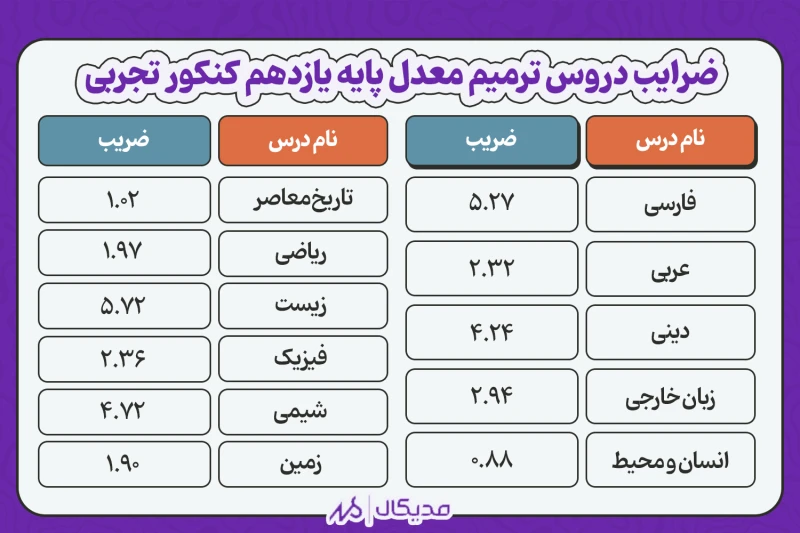 ضرایب دروس ترمیم معدل پایه یازدهم کنکور تجربی

| نام درس | ضریب |
|---|---|
| فارسی | ۵.۲۷ |
| عربی | ۲.۳۲ |
| دینی | ۴.۲۴ |
| زبان خارجی | ۲.۹۴ |
| انسان و محیط | ۰.۸۸ |

| نام درس | ضریب |
|---|---|
| تاریخ معاصر | ۱.۰۲ |
| ریاضی | ۱.۹۷ |
| زیست | ۵.۷۲ |
| فیزیک | ۲.۳۶ |
| شیمی | ۴.۷۲ |
| زمین | ۱.۹۰ |

مدیکال